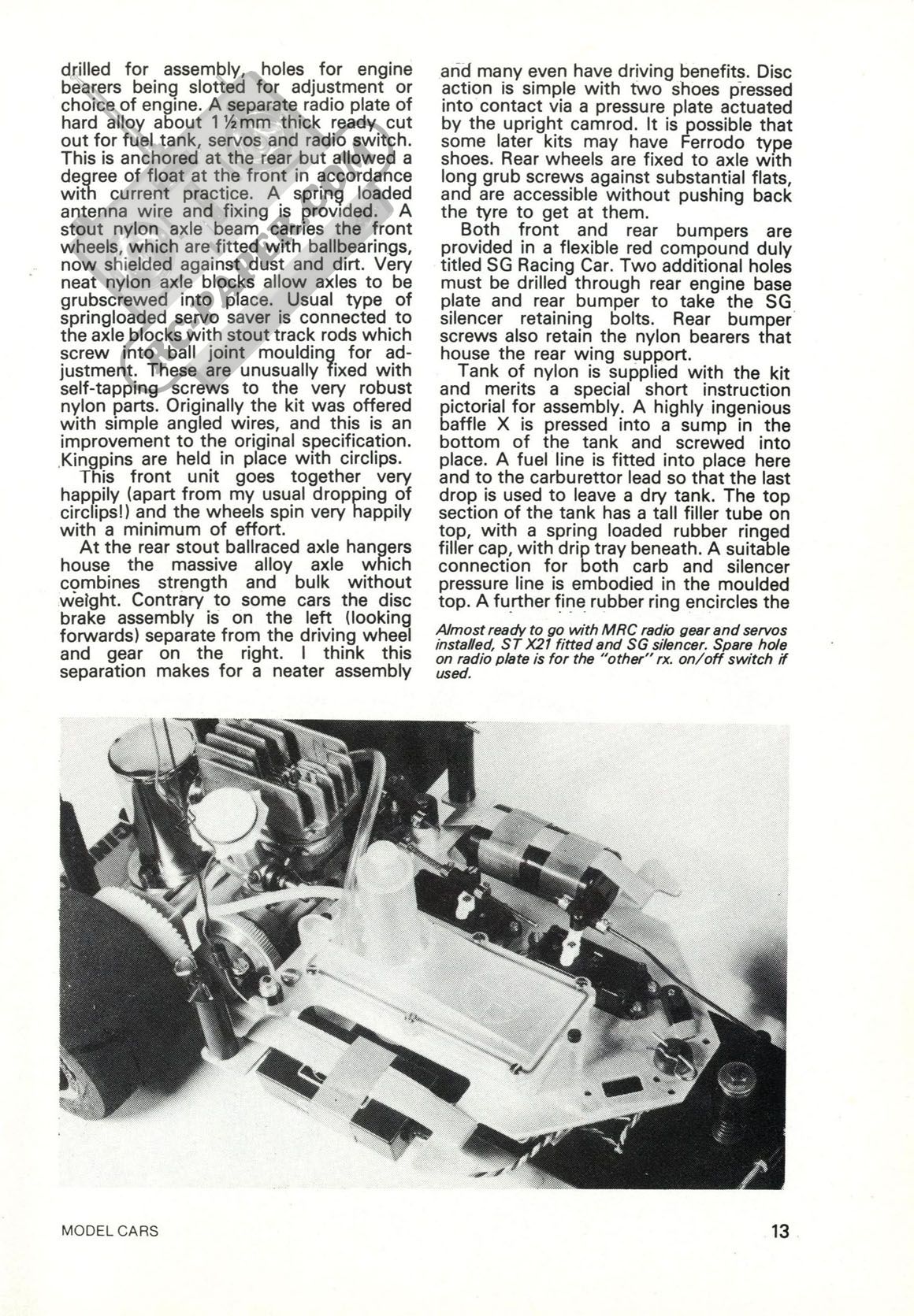 drilled for assembly, holes for engine bearers being slotted for adjustment or choice of engine. A separate radio plate of hard alloy about 1½mm thick ready cut out for fuel tank, servos and radio switch. This is anchored at the rear but allowed a degree of float at the front in accordance with current practice. A spring loaded antenna wire and fixing is provided. A stout nylon axle beam carries the front wheels, which are fitted with ballbearings, now shielded against dust and dirt. Very neat nylon axle blocks allow axles to be grubscrewed into place. Usual type of springloaded servo saver is connected to the axle blocks with stout track rods which screw into ball joint moulding for adjustment. These are unusually fixed with self-tapping screws to the very robust nylon parts. Originally the kit was offered with simple angled wires, and this is an improvement to the original specification. Kingpins are held in place with circlips.

This front unit goes together very happily (apart from my usual dropping of circlips!) and the wheels spin very happily with a minimum of effort.

At the rear stout ballraced axle hangers house the massive alloy axle which combines strength and bulk without weight. Contrary to some cars the disc brake assembly is on the left (looking forwards) separate from the driving wheel and gear on the right. I think this separation makes for a neater assembly and many even have driving benefits. Disc action is simple with two shoes pressed into contact via a pressure plate actuated by the upright camrod. It is possible that some later kits may have Ferrodo type shoes. Rear wheels are fixed to axle with long grub screws against substantial flats, and are accessible without pushing back the tyre to get at them.

Both front and rear bumpers are provided in a flexible red compound duly titled SG Racing Car. Two additional holes must be drilled through rear engine base plate and rear bumper to take the SG silencer retaining bolts. Rear bumper screws also retain the nylon bearers that house the rear wing support.

Tank of nylon is supplied with the kit and merits a special short instruction pictorial for assembly. A highly ingenious baffle X is pressed into a sump in the bottom of the tank and screwed into place. A fuel line is fitted into place here and to the carburettor lead so that the last drop is used to leave a dry tank. The top section of the tank has a tall filler tube on top, with a spring loaded rubber ringed filler cap, with drip tray beneath. A suitable connection for both carb and silencer pressure line is embodied in the moulded top. A further fine rubber ring encircles the

Almost ready to go with MRC radio gear and servos installed, ST X21 fitted and SG silencer. Spare hole on radio plate is for the "other" rx. on/off switch if used.

MODEL CARS

13